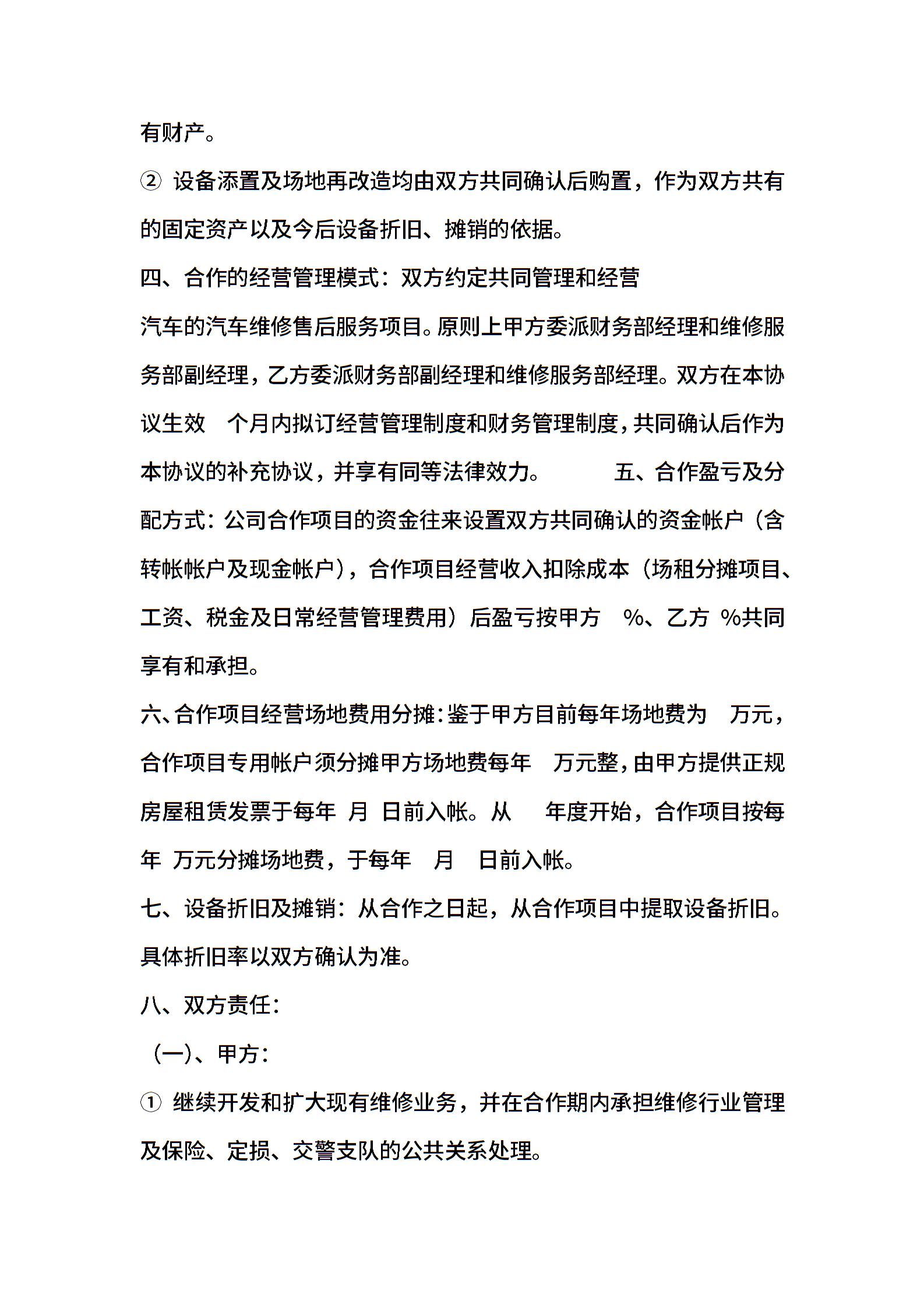 有财产。

② 设备添置及场地再改造均由双方共同确认后购置，作为双方共有的固定资产以及今后设备折旧、摊销的依据。

四、合作的经营管理模式：双方约定共同管理和经营

汽车的汽车维修售后服务项目。原则上甲方委派财务部经理和维修服务部副经理，乙方委派财务部副经理和维修服务部经理。双方在本协议生效 个月内拟订经营管理制度和财务管理制度，共同确认后作为本协议的补充协议，并享有同等法律效力。 五、合作盈亏及分配方式：公司合作项目的资金往来设置双方共同确认的资金帐户（含转帐帐户及现金帐户），合作项目经营收入扣除成本（场租分摊项目、工资、税金及日常经营管理费用）后盈亏按甲方 %、乙方 %共同享有和承担。

六、合作项目经营场地费用分摊：鉴于甲方目前每年场地费为 万元，合作项目专用帐户须分摊甲方场地费每年 万元整，由甲方提供正规房屋租赁发票于每年 月 日前入帐。从 年度开始，合作项目按每年 万元分摊场地费，于每年 月 日前入帐。

七、设备折旧及摊销：从合作之日起，从合作项目中提取设备折旧。具体折旧率以双方确认为准。

八、双方责任：

（一)、甲方：

① 继续开发和扩大现有维修业务，并在合作期内承担维修行业管理及保险、定损、交警支队的公共关系处理。